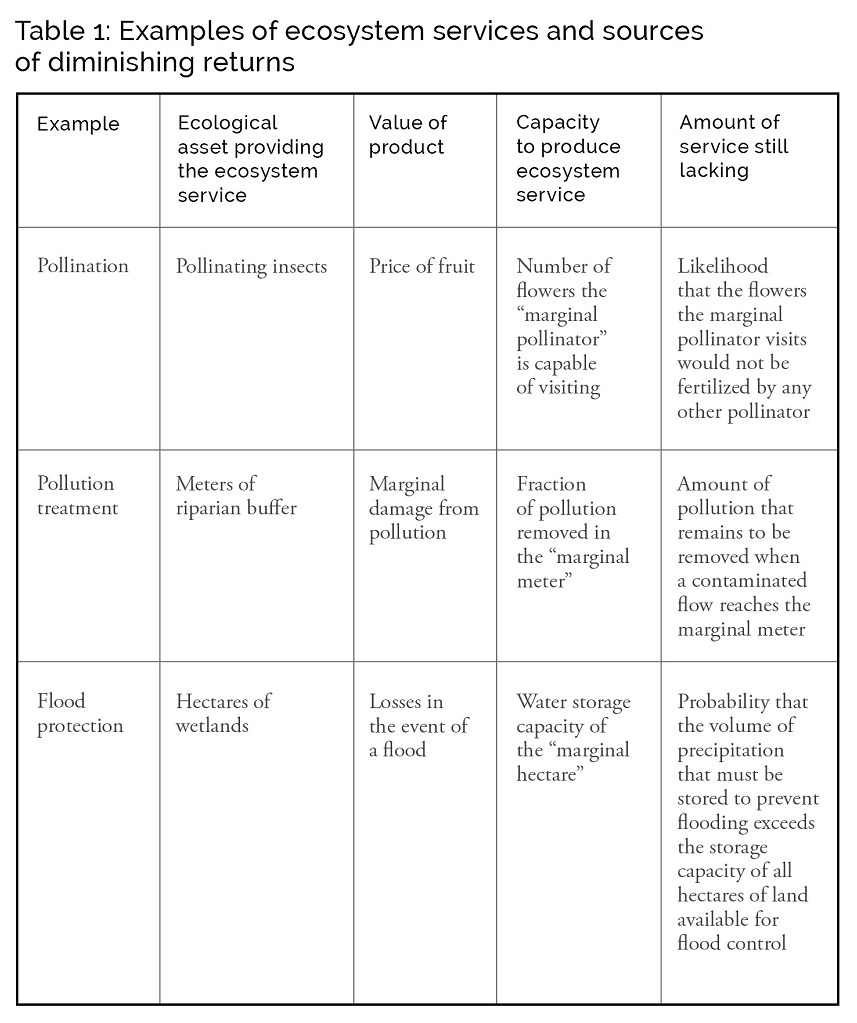 Table 1: Examples of ecosystem services and sources of diminishing returns

| Example | Ecological asset providing the ecosystem service | Value of product | Capacity to produce ecosystem service | Amount of service still lacking |
|---|---|---|---|---|
| Pollination | Pollinating insects | Price of fruit | Number of flowers the “marginal pollinator” is capable of visiting | Likelihood that the flowers the marginal pollinator visits would not be fertilized by any other pollinator |
| Pollution treatment | Meters of riparian buffer | Marginal damage from pollution | Fraction of pollution removed in the “marginal meter” | Amount of pollution that remains to be removed when a contaminated flow reaches the marginal meter |
| Flood protection | Hectares of wetlands | Losses in the event of a flood | Water storage capacity of the “marginal hectare” | Probability that the volume of precipitation that must be stored to prevent flooding exceeds the storage capacity of all hectares of land available for flood control |